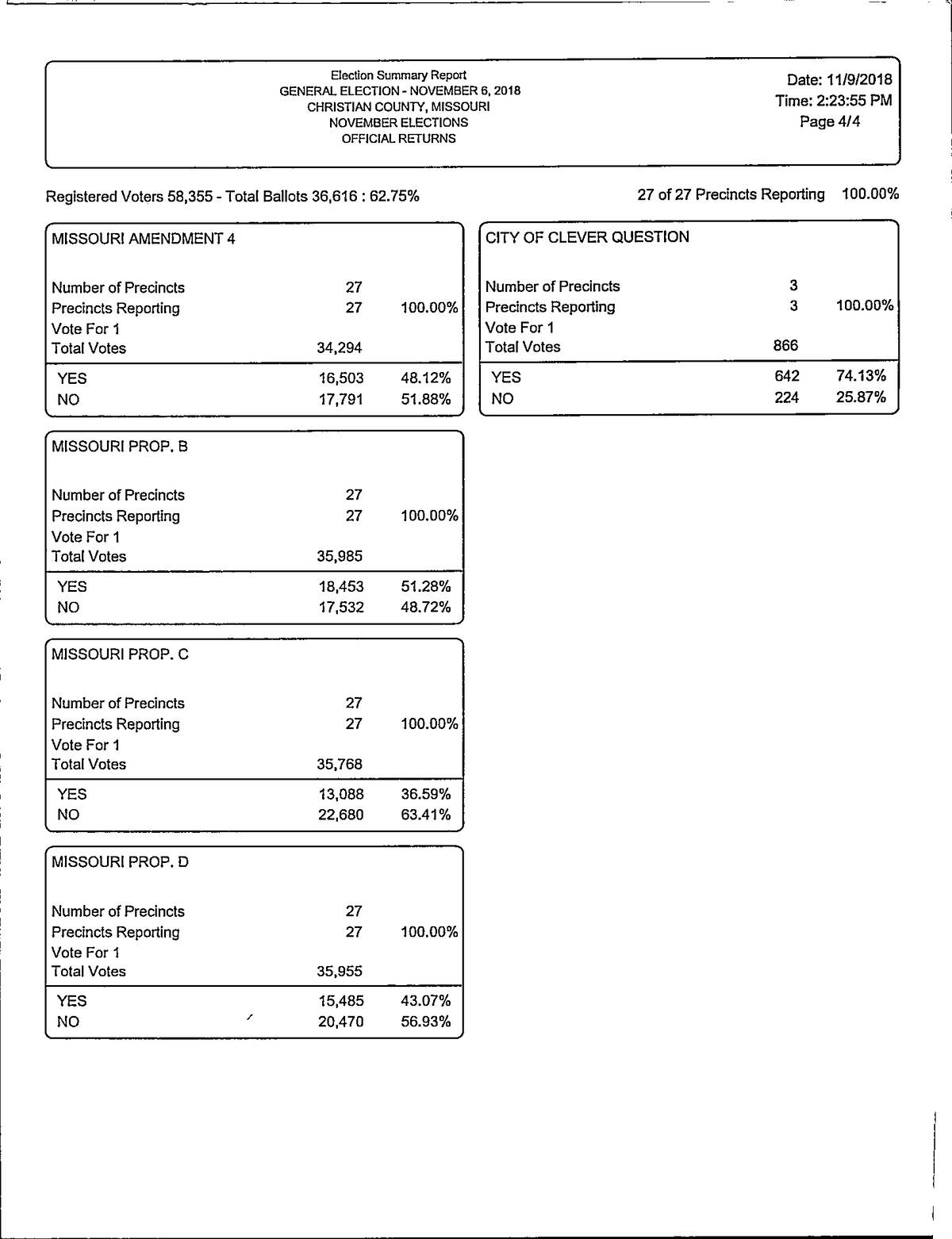 Election Summary Report
GENERAL ELECTION - NOVEMBER 6, 2018
CHRISTIAN COUNTY, MISSOURI
NOVEMBER ELECTIONS
OFFICIAL RETURNS

Date: 11/9/2018
Time: 2:23:55 PM
Page 4/4

Registered Voters 58,355 - Total Ballots 36,616 : 62.75%

27 of 27 Precincts Reporting 100.00%

MISSOURI AMENDMENT 4

| | | |
|---|---|---|
| Number of Precincts | 27 | |
| Precincts Reporting | 27 | 100.00% |
| Vote For 1 | | |
| Total Votes | 34,294 | |
| YES | 16,503 | 48.12% |
| NO | 17,791 | 51.88% |

MISSOURI PROP. B

| | | |
|---|---|---|
| Number of Precincts | 27 | |
| Precincts Reporting | 27 | 100.00% |
| Vote For 1 | | |
| Total Votes | 35,985 | |
| YES | 18,453 | 51.28% |
| NO | 17,532 | 48.72% |

MISSOURI PROP. C

| | | |
|---|---|---|
| Number of Precincts | 27 | |
| Precincts Reporting | 27 | 100.00% |
| Vote For 1 | | |
| Total Votes | 35,768 | |
| YES | 13,088 | 36.59% |
| NO | 22,680 | 63.41% |

MISSOURI PROP. D

| | | |
|---|---|---|
| Number of Precincts | 27 | |
| Precincts Reporting | 27 | 100.00% |
| Vote For 1 | | |
| Total Votes | 35,955 | |
| YES | 15,485 | 43.07% |
| NO | 20,470 | 56.93% |

CITY OF CLEVER QUESTION

| | | |
|---|---|---|
| Number of Precincts | 3 | |
| Precincts Reporting | 3 | 100.00% |
| Vote For 1 | | |
| Total Votes | 866 | |
| YES | 642 | 74.13% |
| NO | 224 | 25.87% |